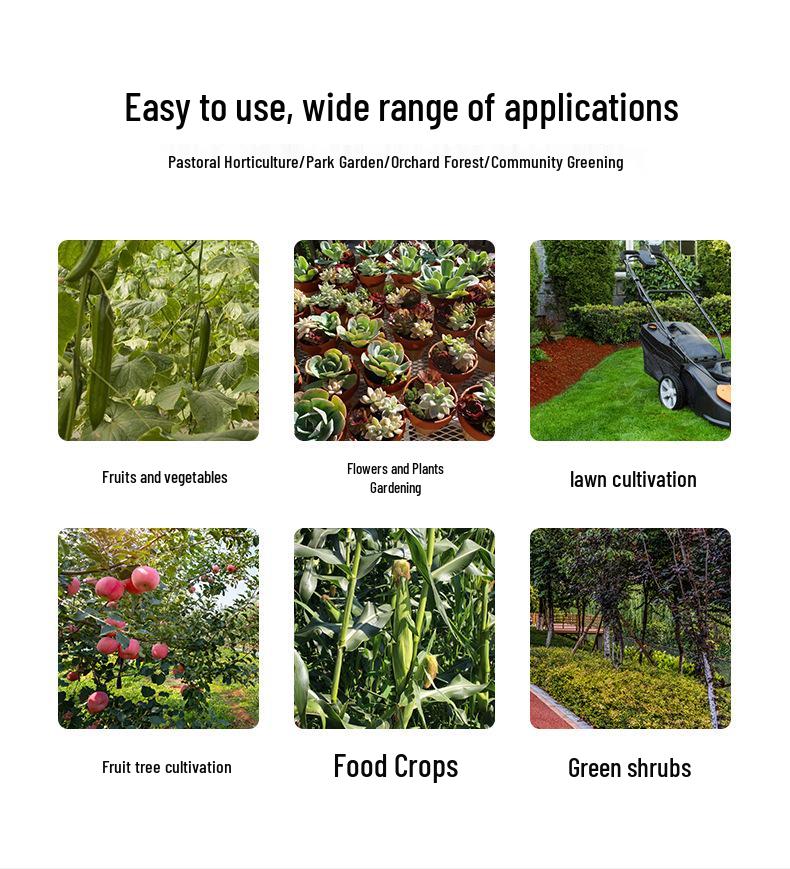 Easy to use, wide range of applications

Pastoral Horticulture/Park Garden/Orchard Forest/Community Greening

Fruits and vegetables

Flowers and Plants Gardening

lawn cultivation

Fruit tree cultivation

Food Crops

Green shrubs